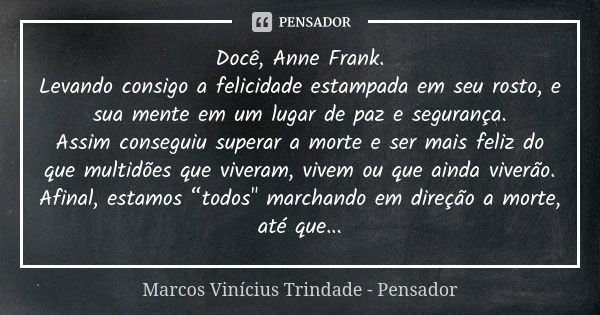 PENSADOR

Docê, Anne Frank.
Levando consigo a felicidade estampada em seu rosto, e sua mente em um lugar de paz e segurança.
Assim conseguiu superar a morte e ser mais feliz do que multidões que viveram, vivem ou que ainda viverão.
Afinal, estamos “todos" marchando em direção a morte, até que...

Marcos Vinícius Trindade - Pensador